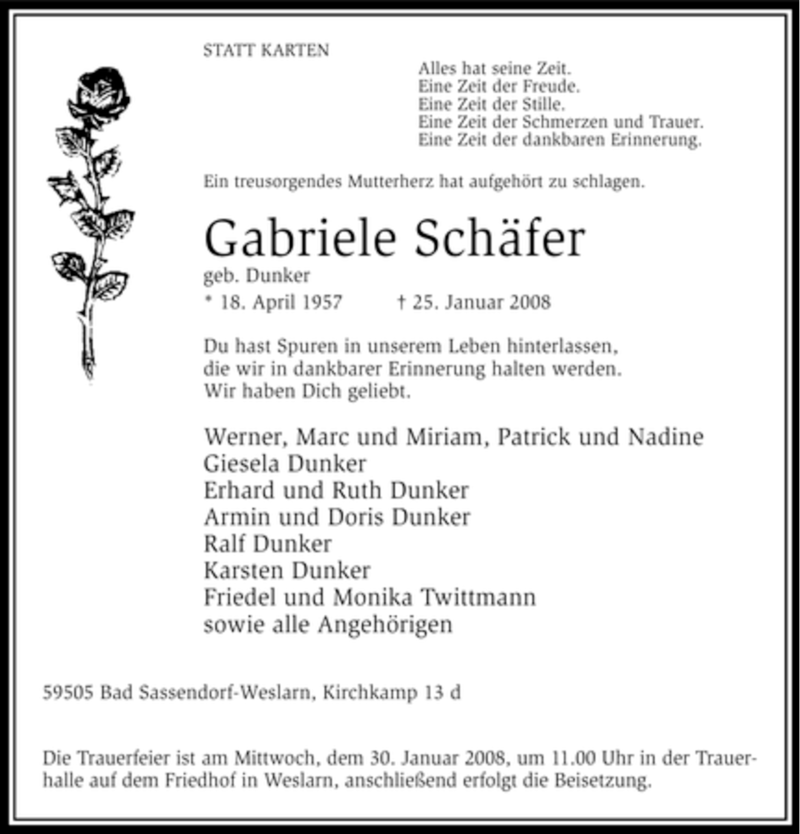 STATT KARTEN

Alles hat seine Zeit.
Eine Zeit der Freude.
Eine Zeit der Stille.
Eine Zeit der Schmerzen und Trauer.
Eine Zeit der dankbaren Erinnerung.

Ein treusorgendes Mutterherz hat aufgehört zu schlagen.

Gabriele Schäfer
geb. Dunker
* 18. April 1957 † 25. Januar 2008

Du hast Spuren in unserem Leben hinterlassen,
die wir in dankbarer Erinnerung halten werden.
Wir haben Dich geliebt.

Werner, Marc und Miriam, Patrick und Nadine
Giesela Dunker
Erhard und Ruth Dunker
Armin und Doris Dunker
Ralf Dunker
Karsten Dunker
Friedel und Monika Twittmann
sowie alle Angehörigen

59505 Bad Sassendorf-Weslarn, Kirchkamp 13 d

Die Trauerfeier ist am Mittwoch, dem 30. Januar 2008, um 11.00 Uhr in der Trauerhalle auf dem Friedhof in Weslarn, anschließend erfolgt die Beisetzung.